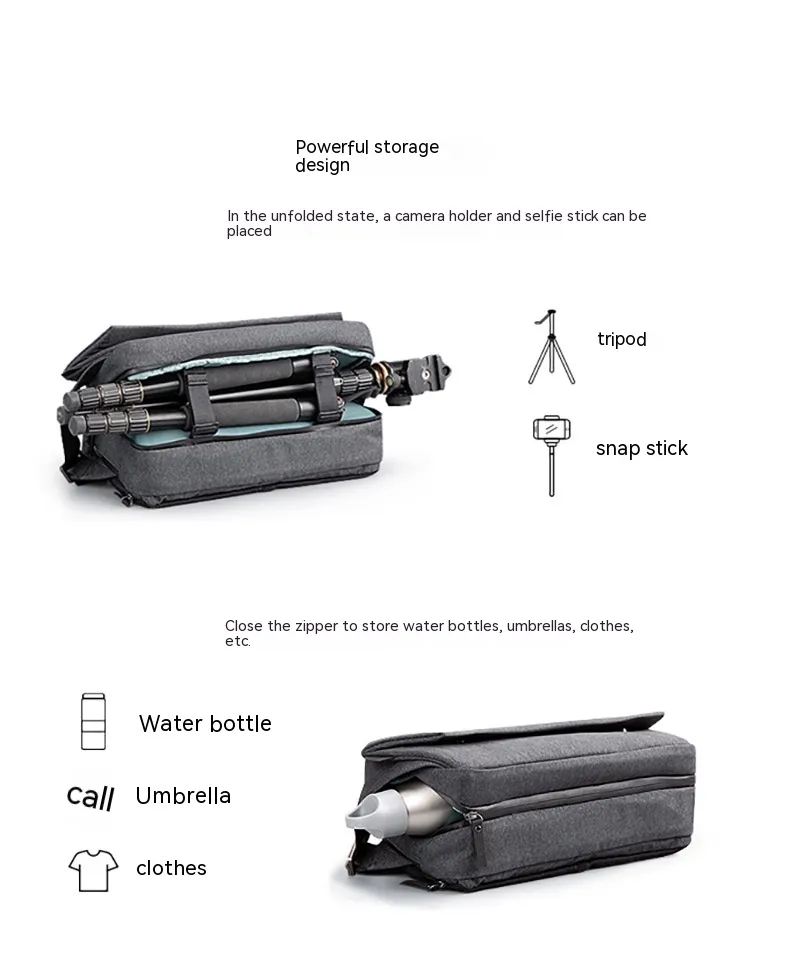 Powerful storage design

In the unfolded state, a camera holder and selfie stick can be placed

tripod

snap stick

Close the zipper to store water bottles, umbrellas, clothes, etc.

Water bottle

call

Umbrella

clothes